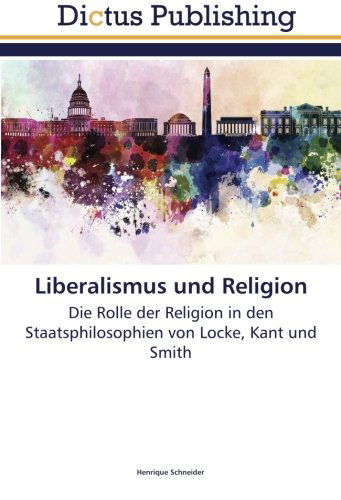 Dictus Publishing

Liberalismus und Religion

Die Rolle der Religion in den Staatsphilosophien von Locke, Kant und Smith

Henrique Schneider